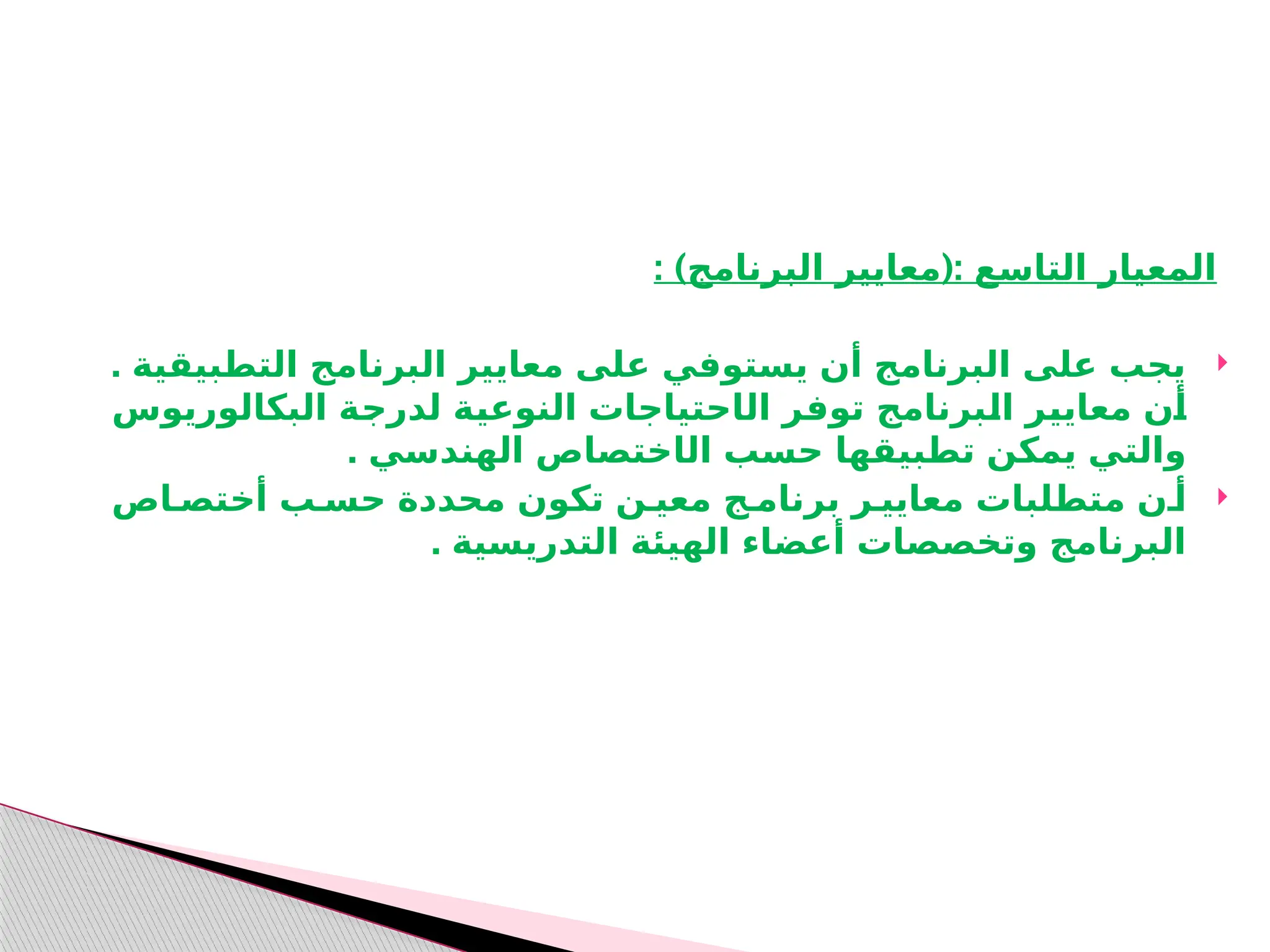 المعيار التاسع :(معايير البرنامج) :

يجب على البرنامج أن يستوفي على معايير البرنامج التطبيقية . أن معايير البرنامج توفر الاحتياجات النوعية لدرجة البكالوريوس والتي يمكن تطبيقها حسب الاختصاص الهندسي .

أن متطلبات معايير برنامج معين تكون محددة حسب أختصاص البرنامج وتخصصات أعضاء الهيئة التدريسية .